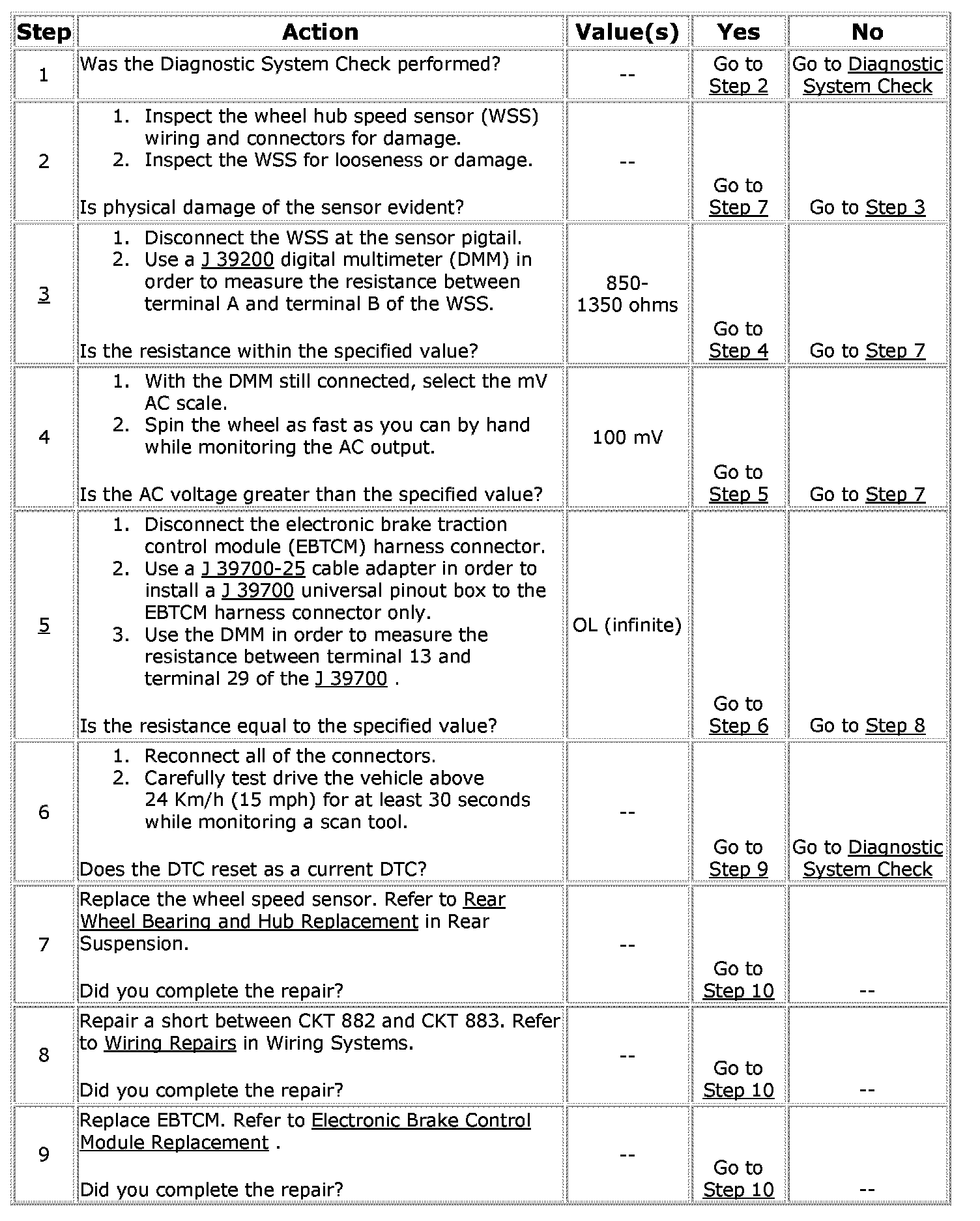 | Step | Action | Value(s) | Yes | No |
|---|---|---|---|---|
| 1 | Was the Diagnostic System Check performed? | -- | Go to Step 2 | Go to Diagnostic System Check |
| 2 | 1. Inspect the wheel hub speed sensor (WSS) wiring and connectors for damage. 2. Inspect the WSS for looseness or damage. Is physical damage of the sensor evident? | -- | Go to Step 7 | Go to Step 3 |
| 3 | 1. Disconnect the WSS at the sensor pigtail. 2. Use a J 39200 digital multimeter (DMM) in order to measure the resistance between terminal A and terminal B of the WSS. Is the resistance within the specified value? | 850-1350 ohms | Go to Step 4 | Go to Step 7 |
| 4 | 1. With the DMM still connected, select the mV AC scale. 2. Spin the wheel as fast as you can by hand while monitoring the AC output. Is the AC voltage greater than the specified value? | 100 mV | Go to Step 5 | Go to Step 7 |
| 5 | 1. Disconnect the electronic brake traction control module (EBTCM) harness connector. 2. Use a J 39700-25 cable adapter in order to install a J 39700 universal pinout box to the EBTCM harness connector only. 3. Use the DMM in order to measure the resistance between terminal 13 and terminal 29 of the J 39700 . Is the resistance equal to the specified value? | OL (infinite) | Go to Step 6 | Go to Step 8 |
| 6 | 1. Reconnect all of the connectors. 2. Carefully test drive the vehicle above 24 Km/h (15 mph) for at least 30 seconds while monitoring a scan tool. Does the DTC reset as a current DTC? | -- | Go to Step 9 | Go to Diagnostic System Check |
| 7 | Replace the wheel speed sensor. Refer to Rear Wheel Bearing and Hub Replacement in Rear Suspension. Did you complete the repair? | -- | Go to Step 10 | -- |
| 8 | Repair a short between CKT 882 and CKT 883. Refer to Wiring Repairs in Wiring Systems. Did you complete the repair? | -- | Go to Step 10 | -- |
| 9 | Replace EBTCM. Refer to Electronic Brake Control Module Replacement . Did you complete the repair? | -- | Go to Step 10 | -- |